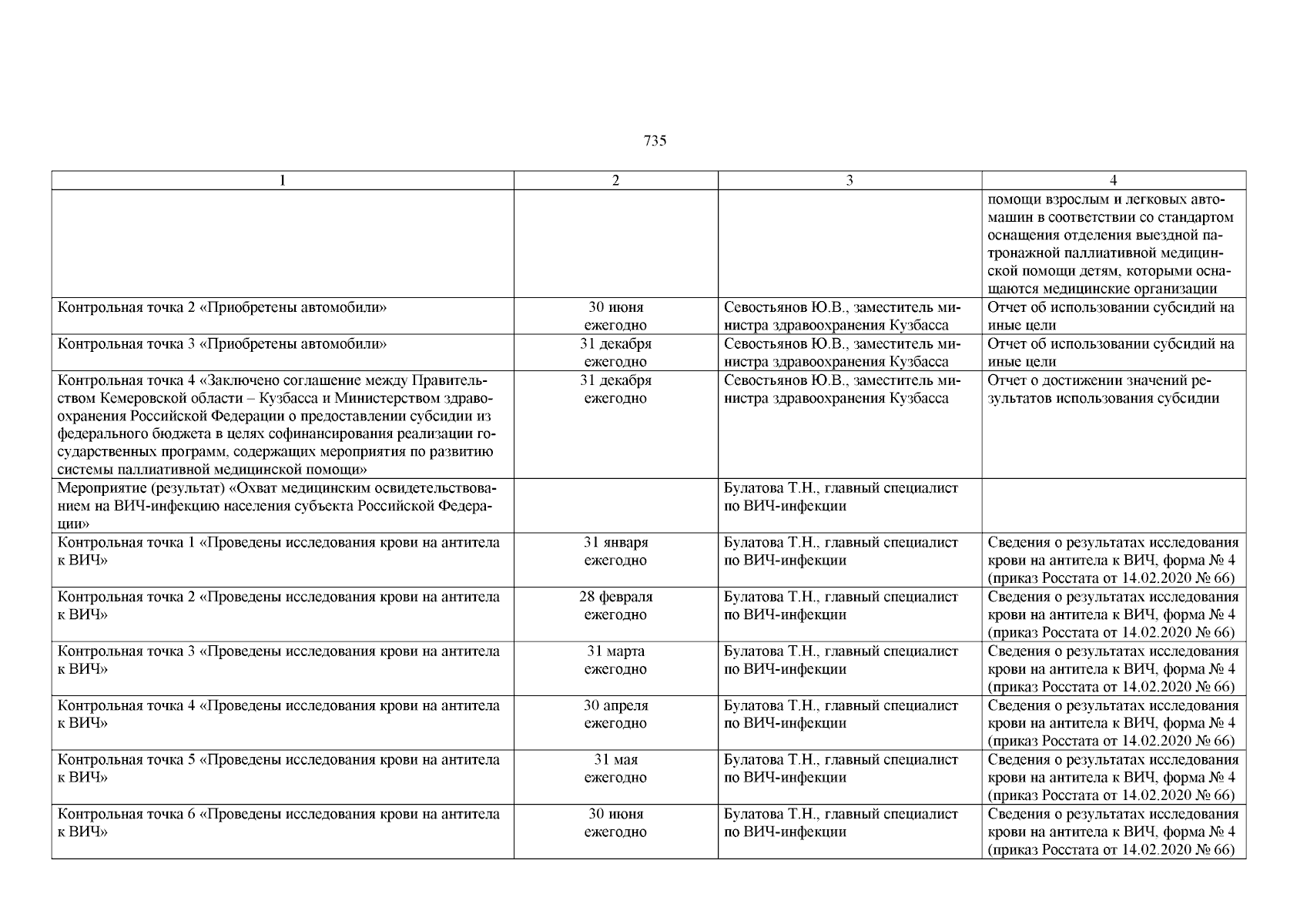 735

| 1 | 2 | 3 | 4 |
|---|---|---|---|
| | | | помощи взрослым и легковых автомашин в соответствии со стандартом оснащения отделения выездной патронажной паллиативной медицинской помощи детям, которыми оснащаются медицинские организации |
| Контрольная точка 2 «Приобретены автомобили» | 30 июня ежегодно | Севостьянов Ю.В., заместитель министра здравоохранения Кузбасса | Отчет об использовании субсидий на иные цели |
| Контрольная точка 3 «Приобретены автомобили» | 31 декабря ежегодно | Севостьянов Ю.В., заместитель министра здравоохранения Кузбасса | Отчет об использовании субсидий на иные цели |
| Контрольная точка 4 «Заключено соглашение между Правительством Кемеровской области – Кузбасса и Министерством здравоохранения Российской Федерации о предоставлении субсидии из федерального бюджета в целях софинансирования реализации государственных программ, содержащих мероприятия по развитию системы паллиативной медицинской помощи» | 31 декабря ежегодно | Севостьянов Ю.В., заместитель министра здравоохранения Кузбасса | Отчет о достижении значений результатов использования субсидии |
| Мероприятие (результат) «Охват медицинским освидетельствованием на ВИЧ-инфекцию населения субъекта Российской Федерации» | | Булатова Т.Н., главный специалист по ВИЧ-инфекции | |
| Контрольная точка 1 «Проведены исследования крови на антитела к ВИЧ» | 31 января ежегодно | Булатова Т.Н., главный специалист по ВИЧ-инфекции | Сведения о результатах исследования крови на антитела к ВИЧ, форма № 4 (приказ Росстата от 14.02.2020 № 66) |
| Контрольная точка 2 «Проведены исследования крови на антитела к ВИЧ» | 28 февраля ежегодно | Булатова Т.Н., главный специалист по ВИЧ-инфекции | Сведения о результатах исследования крови на антитела к ВИЧ, форма № 4 (приказ Росстата от 14.02.2020 № 66) |
| Контрольная точка 3 «Проведены исследования крови на антитела к ВИЧ» | 31 марта ежегодно | Булатова Т.Н., главный специалист по ВИЧ-инфекции | Сведения о результатах исследования крови на антитела к ВИЧ, форма № 4 (приказ Росстата от 14.02.2020 № 66) |
| Контрольная точка 4 «Проведены исследования крови на антитела к ВИЧ» | 30 апреля ежегодно | Булатова Т.Н., главный специалист по ВИЧ-инфекции | Сведения о результатах исследования крови на антитела к ВИЧ, форма № 4 (приказ Росстата от 14.02.2020 № 66) |
| Контрольная точка 5 «Проведены исследования крови на антитела к ВИЧ» | 31 мая ежегодно | Булатова Т.Н., главный специалист по ВИЧ-инфекции | Сведения о результатах исследования крови на антитела к ВИЧ, форма № 4 (приказ Росстата от 14.02.2020 № 66) |
| Контрольная точка 6 «Проведены исследования крови на антитела к ВИЧ» | 30 июня ежегодно | Булатова Т.Н., главный специалист по ВИЧ-инфекции | Сведения о результатах исследования крови на антитела к ВИЧ, форма № 4 (приказ Росстата от 14.02.2020 № 66) |